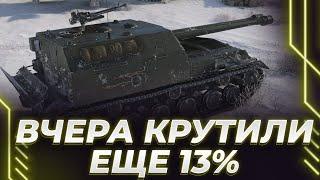 ВЧЕРА КРУТИЛИ ЕЩЕ 13%